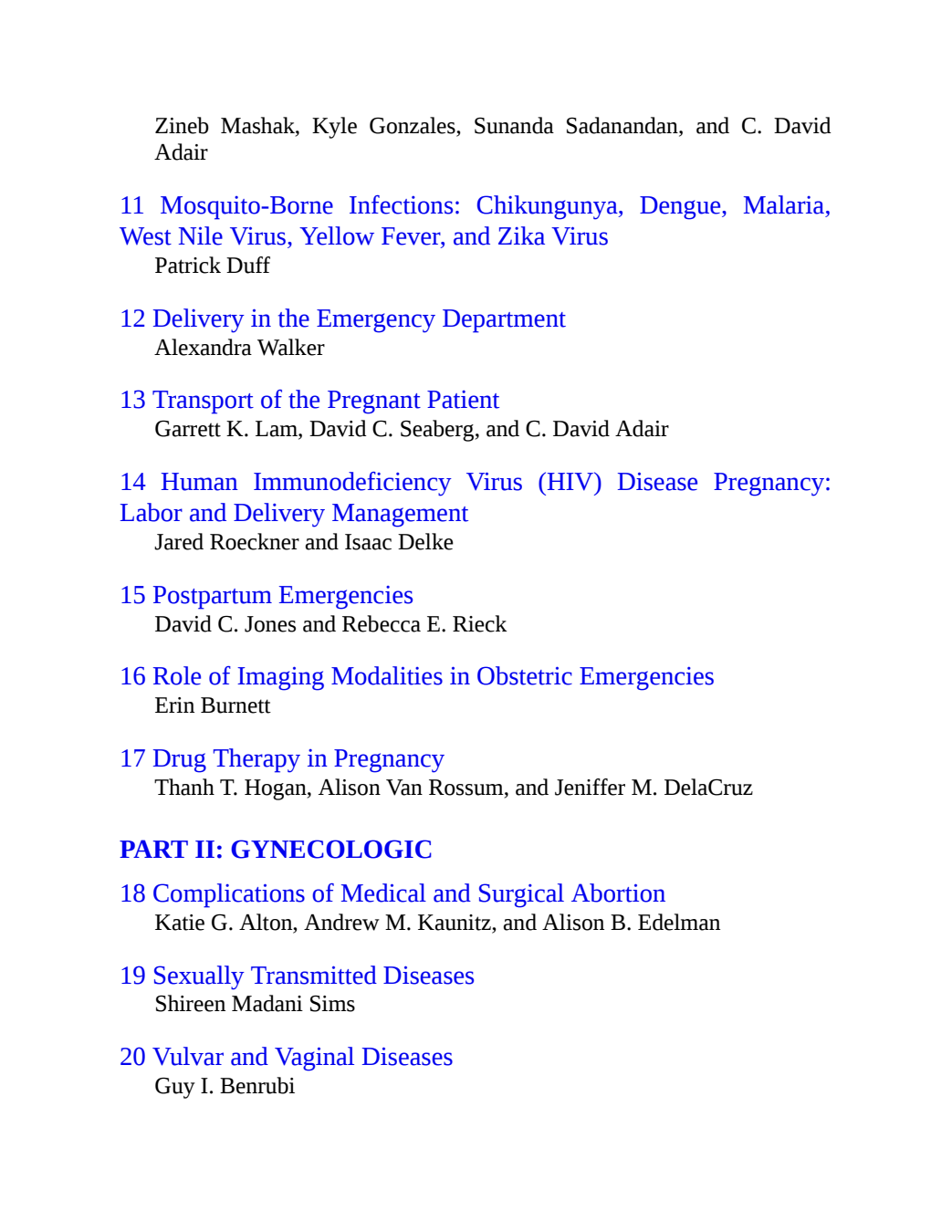 Zineb Mashak, Kyle Gonzales, Sunanda Sadanandan, and C. David Adair

11 Mosquito-Borne Infections: Chikungunya, Dengue, Malaria, West Nile Virus, Yellow Fever, and Zika Virus
Patrick Duff

12 Delivery in the Emergency Department
Alexandra Walker

13 Transport of the Pregnant Patient
Garrett K. Lam, David C. Seaberg, and C. David Adair

14 Human Immunodeficiency Virus (HIV) Disease Pregnancy: Labor and Delivery Management
Jared Roeckner and Isaac Delke

15 Postpartum Emergencies
David C. Jones and Rebecca E. Rieck

16 Role of Imaging Modalities in Obstetric Emergencies
Erin Burnett

17 Drug Therapy in Pregnancy
Thanh T. Hogan, Alison Van Rossum, and Jeniffer M. DelaCruz

PART II: GYNECOLOGIC

18 Complications of Medical and Surgical Abortion
Katie G. Alton, Andrew M. Kaunitz, and Alison B. Edelman

19 Sexually Transmitted Diseases
Shireen Madani Sims

20 Vulvar and Vaginal Diseases
Guy I. Benrubi